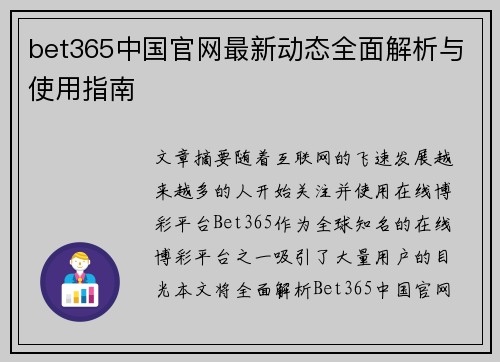 bet365中国官网最新动态全面解析与使用指南

文章摘要随着互联网的飞速发展越来越多的人开始关注并使用在线博彩平台Bet365作为全球知名的在线博彩平台之一吸引了大量用户的目光本文将全面解析Bet365中国官网